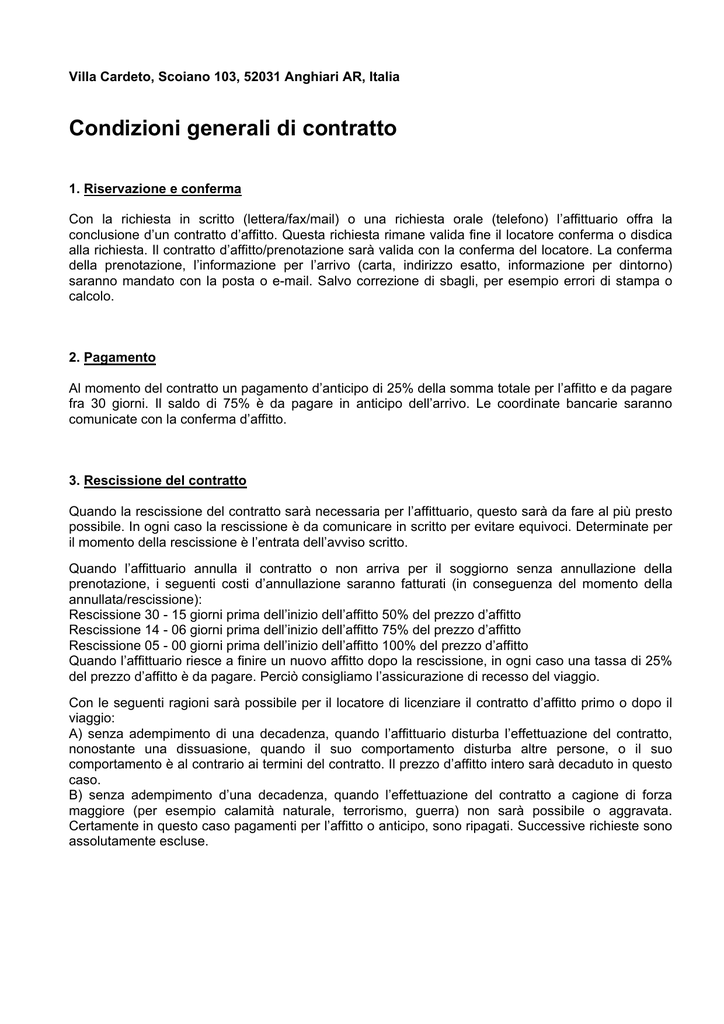 Villa Cardeto, Scoiano 103, 52031 Anghiari AR, Italia

Condizioni generali di contratto

1. Riservazione e conferma

Con la richiesta in scritto (lettera/fax/mail) o una richiesta orale (telefono) l'affittuario offra la conclusione d'un contratto d'affitto. Questa richiesta rimane valida fine il locatore conferma o disdica alla richiesta. Il contratto d'affitto/prenotazione sarà valida con la conferma del locatore. La conferma della prenotazione, l'informazione per l'arrivo (carta, indirizzo esatto, informazione per dintorno) saranno mandato con la posta o e-mail. Salvo correzione di sbagli, per esempio errori di stampa o calcolo.

2. Pagamento

Al momento del contratto un pagamento d'anticipo di 25% della somma totale per l'affitto e da pagare fra 30 giorni. Il saldo di 75% è da pagare in anticipo dell'arrivo. Le coordinate bancarie saranno comunicate con la conferma d'affitto.

3. Rescissione del contratto

Quando la rescissione del contratto sarà necessaria per l'affittuario, questo sarà da fare al più presto possibile. In ogni caso la rescissione è da comunicare in scritto per evitare equivoci. Determinate per il momento della rescissione è l'entrata dell'avviso scritto.

Quando l'affittuario annulla il contratto o non arriva per il soggiorno senza annullazione della prenotazione, i seguenti costi d'annullazione saranno fatturati (in conseguenza del momento della annullata/rescissione):
Rescissione 30 - 15 giorni prima dell'inizio dell'affitto 50% del prezzo d'affitto
Rescissione 14 - 06 giorni prima dell'inizio dell'affitto 75% del prezzo d'affitto
Rescissione 05 - 00 giorni prima dell'inizio dell'affitto 100% del prezzo d'affitto
Quando l'affittuario riesce a finire un nuovo affitto dopo la rescissione, in ogni caso una tassa di 25% del prezzo d'affitto è da pagare. Perciò consigliamo l'assicurazione di recesso del viaggio.

Con le seguenti ragioni sarà possibile per il locatore di licenziare il contratto d'affitto primo o dopo il viaggio:
A) senza adempimento di una decadenza, quando l'affittuario disturba l'effettuazione del contratto, nonostante una dissuasione, quando il suo comportamento disturba altre persone, o il suo comportamento è al contrario ai termini del contratto. Il prezzo d'affitto intero sarà decaduto in questo caso.
B) senza adempimento d'una decadenza, quando l'effettuazione del contratto a cagione di forza maggiore (per esempio calamità naturale, terrorismo, guerra) non sarà possibile o aggravata. Certamente in questo caso pagamenti per l'affitto o anticipo, sono ripagati. Successive richieste sono assolutamente escluse.